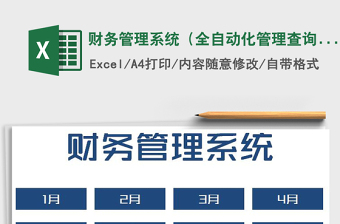 X

财务管理系统（全自动化管理查询...

Excel/A4打印/内容随意修改/自带格式

财务管理系统

1月 2月 3月 4月